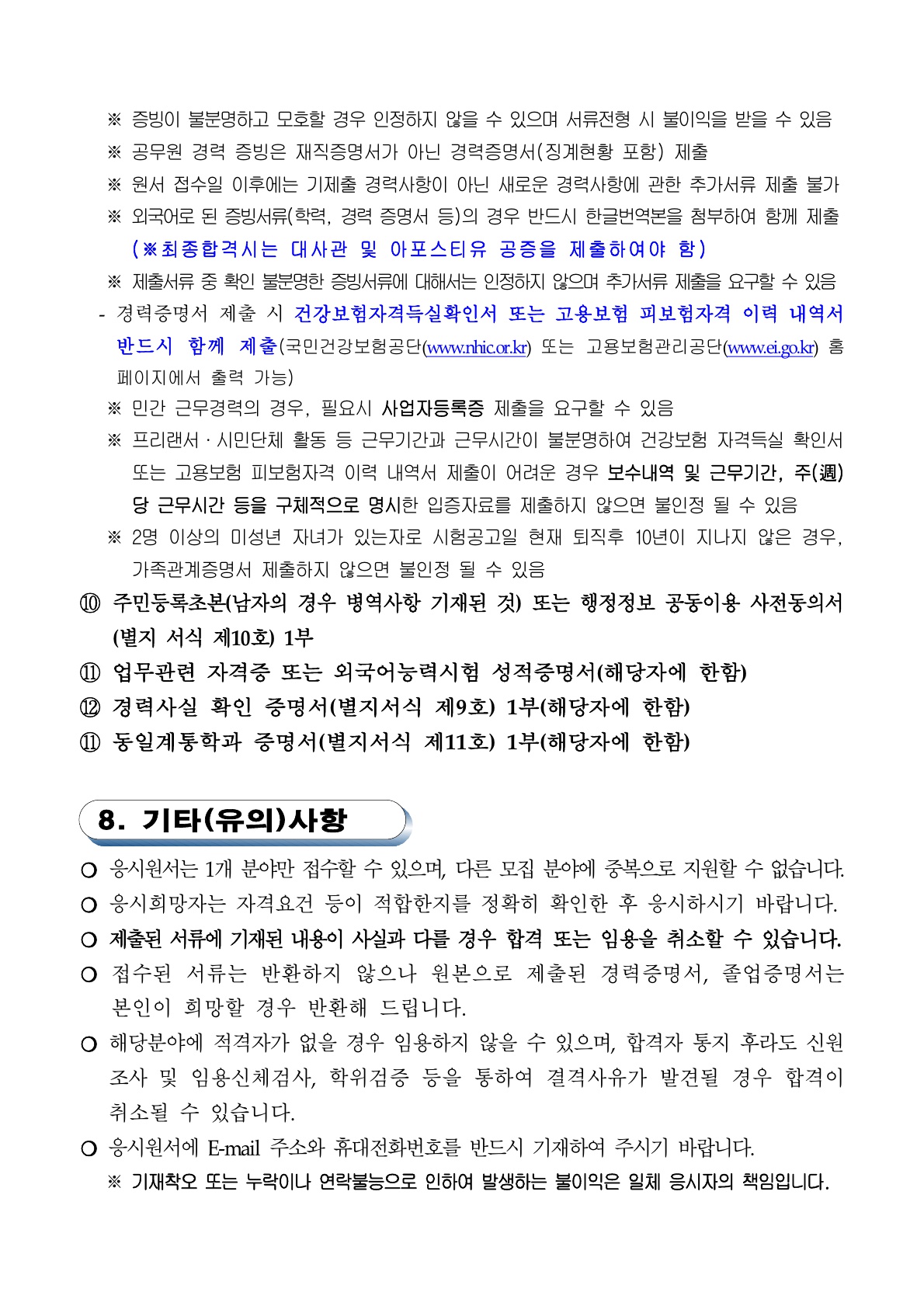 ※ 증빙이 불분명하고 모호할 경우 인정하지 않을 수 있으며 서류전형 시 불이익을 받을 수 있음
※ 공무원 경력 증빙은 재직증명서가 아닌 경력증명서(징계현황 포함) 제출
※ 원서 접수일 이후에는 기제출 경력사항이 아닌 새로운 경력사항에 관한 추가서류 제출 불가
※ 외국어로 된 증빙서류(학력, 경력 증명서 등)의 경우 반드시 한글번역본을 첨부하여 함께 제출 (※최종합격시는 대사관 및 아포스티유 공증을 제출하여야 함)
※ 제출서류 중 확인 불분명한 증빙서류에 대해서는 인정하지 않으며 추가서류 제출을 요구할 수 있음
- 경력증명서 제출 시 건강보험자격득실확인서 또는 고용보험 피보험자격 이력 내역서 반드시 함께 제출(국민건강보험공단(www.nhic.or.kr) 또는 고용보험관리공단(www.ei.go.kr) 홈페이지에서 출력 가능)
※ 민간 근무경력의 경우, 필요시 사업자등록증 제출을 요구할 수 있음
※ 프리랜서 · 시민단체 활동 등 근무기간과 근무시간이 불분명하여 건강보험 자격득실 확인서 또는 고용보험 피보험자격 이력 내역서 제출이 어려운 경우 보수내역 및 근무기간, 주(週)당 근무시간 등을 구체적으로 명시한 입증자료를 제출하지 않으면 불인정 될 수 있음
※ 2명 이상의 미성년 자녀가 있는자로 시험공고일 현재 퇴직후 10년이 지나지 않은 경우, 가족관계증명서 제출하지 않으면 불인정 될 수 있음
⑩ 주민등록초본(남자의 경우 병역사항 기재된 것) 또는 행정정보 공동이용 사전동의서 (별지 서식 제10호) 1부
⑪ 업무관련 자격증 또는 외국어능력시험 성적증명서(해당자에 한함)
⑫ 경력사실 확인 증명서(별지서식 제9호) 1부(해당자에 한함)
⑪ 동일계통학과 증명서(별지서식 제11호) 1부(해당자에 한함)

8. 기타(유의)사항

○ 응시원서는 1개 분야만 접수할 수 있으며, 다른 모집 분야에 중복으로 지원할 수 없습니다.
○ 응시희망자는 자격요건 등이 적합한지를 정확히 확인한 후 응시하시기 바랍니다.
○ 제출된 서류에 기재된 내용이 사실과 다를 경우 합격 또는 임용을 취소할 수 있습니다.
○ 접수된 서류는 반환하지 않으나 원본으로 제출된 경력증명서, 졸업증명서는 본인이 희망할 경우 반환해 드립니다.
○ 해당분야에 적격자가 없을 경우 임용하지 않을 수 있으며, 합격자 통지 후라도 신원조사 및 임용신체검사, 학위검증 등을 통하여 결격사유가 발견될 경우 합격이 취소될 수 있습니다.
○ 응시원서에 E-mail 주소와 휴대전화번호를 반드시 기재하여 주시기 바랍니다.
※ 기재착오 또는 누락이나 연락불능으로 인하여 발생하는 불이익은 일체 응시자의 책임입니다.